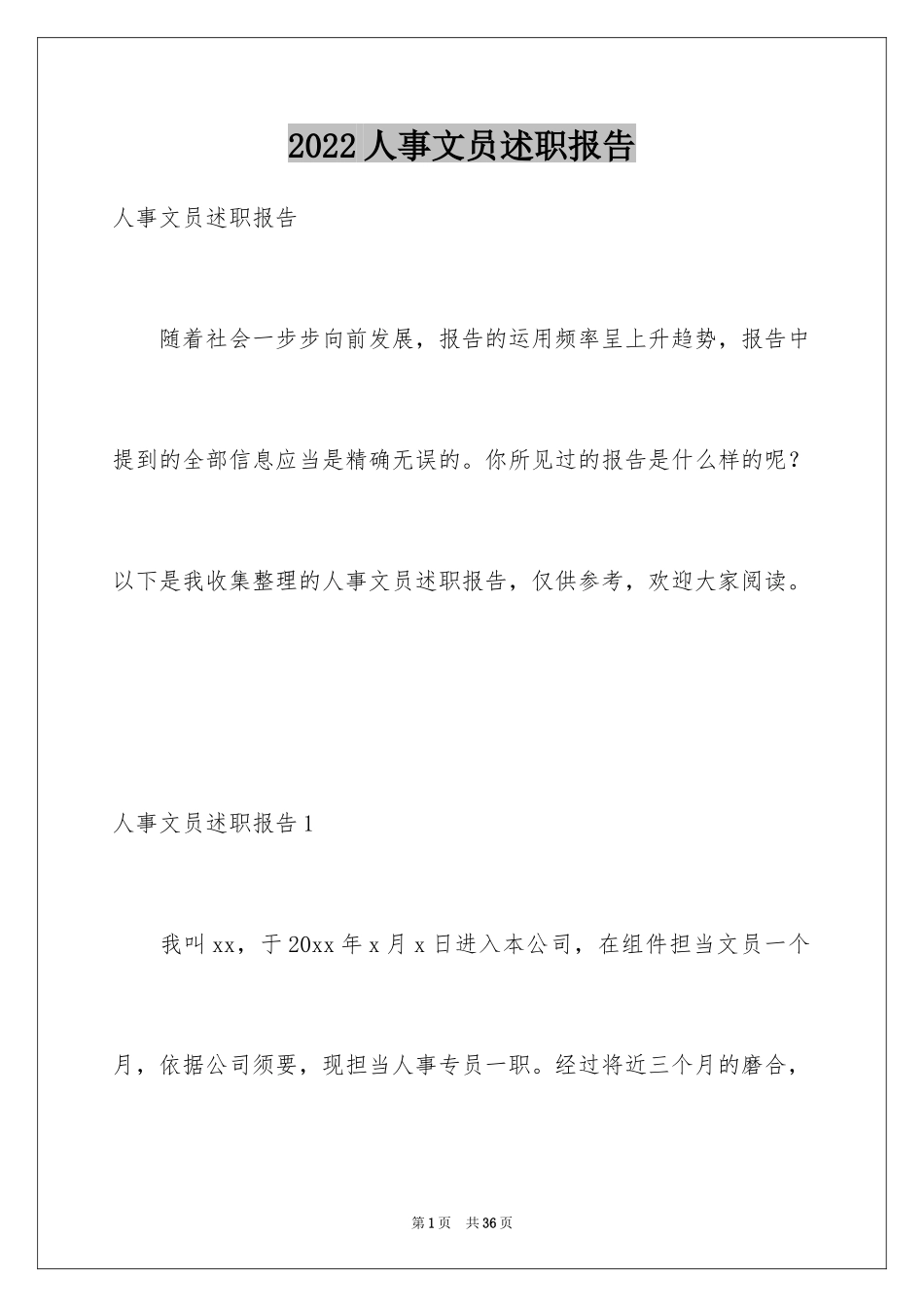 2022 人事文员述职报告

人事文员述职报告

随着社会一步步向前发展，报告的运用频率呈上升趋势，报告中提到的全部信息应当是精确无误的。你所见过的报告是什么样的呢？以下是我收集整理的人事文员述职报告，仅供参考，欢迎大家阅读。

人事文员述职报告 1

我叫 xx，于 20xx 年 x 月 x 日进入本公司，在组件担当文员一个月，依据公司须要，现担当人事专员一职。经过将近三个月的磨合，

第 1 页 共 36 页